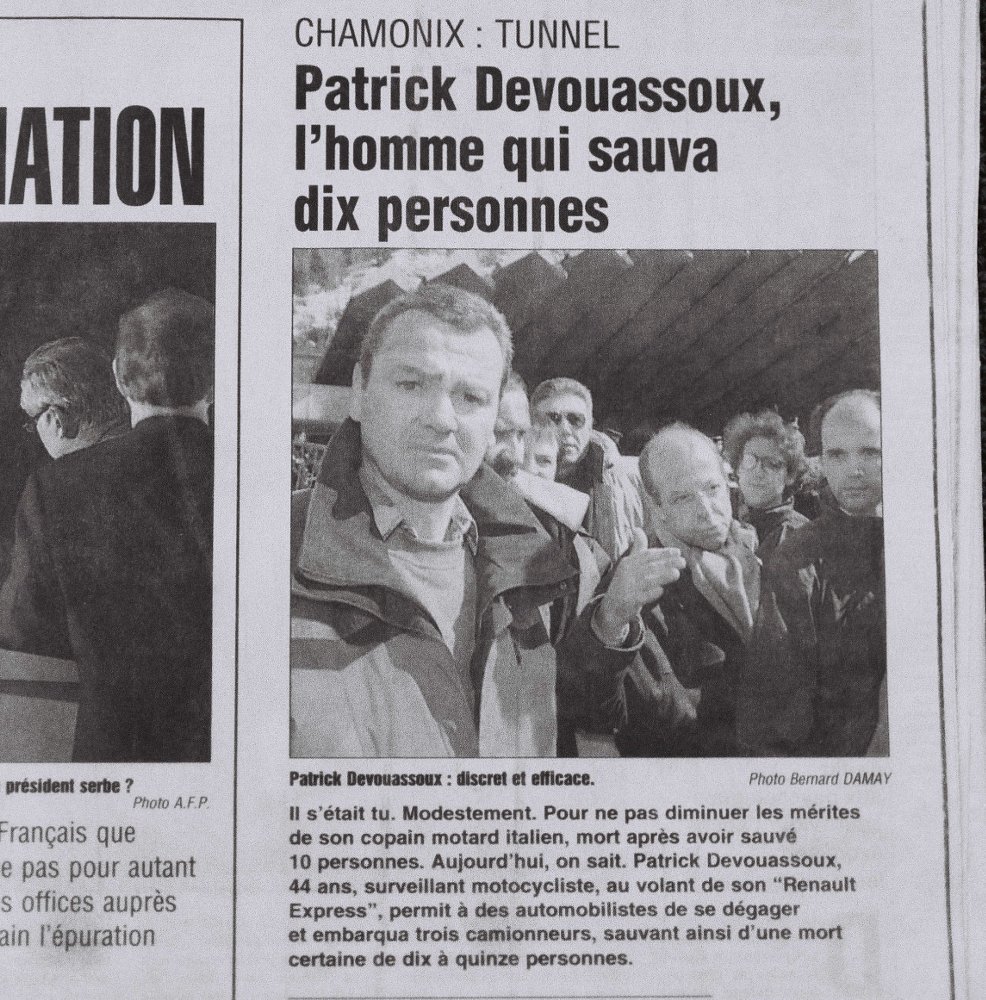 IATION

président serbe ?
Photo A.F.P.

Français que
e pas pour autant
s offices auprès
ain l'épuration

CHAMONIX : TUNNEL

Patrick Devouassoux, l'homme qui sauva dix personnes

Patrick Devouassoux : discret et efficace.
Photo Bernard DAMAY

Il s'était tu. Modestement. Pour ne pas diminuer les mérites de son copain motard italien, mort après avoir sauvé 10 personnes. Aujourd'hui, on sait. Patrick Devouassoux, 44 ans, surveillant motocycliste, au volant de son "Renault Express", permit à des automobilistes de se dégager et embarqua trois camionneurs, sauvant ainsi d'une mort certaine de dix à quinze personnes.